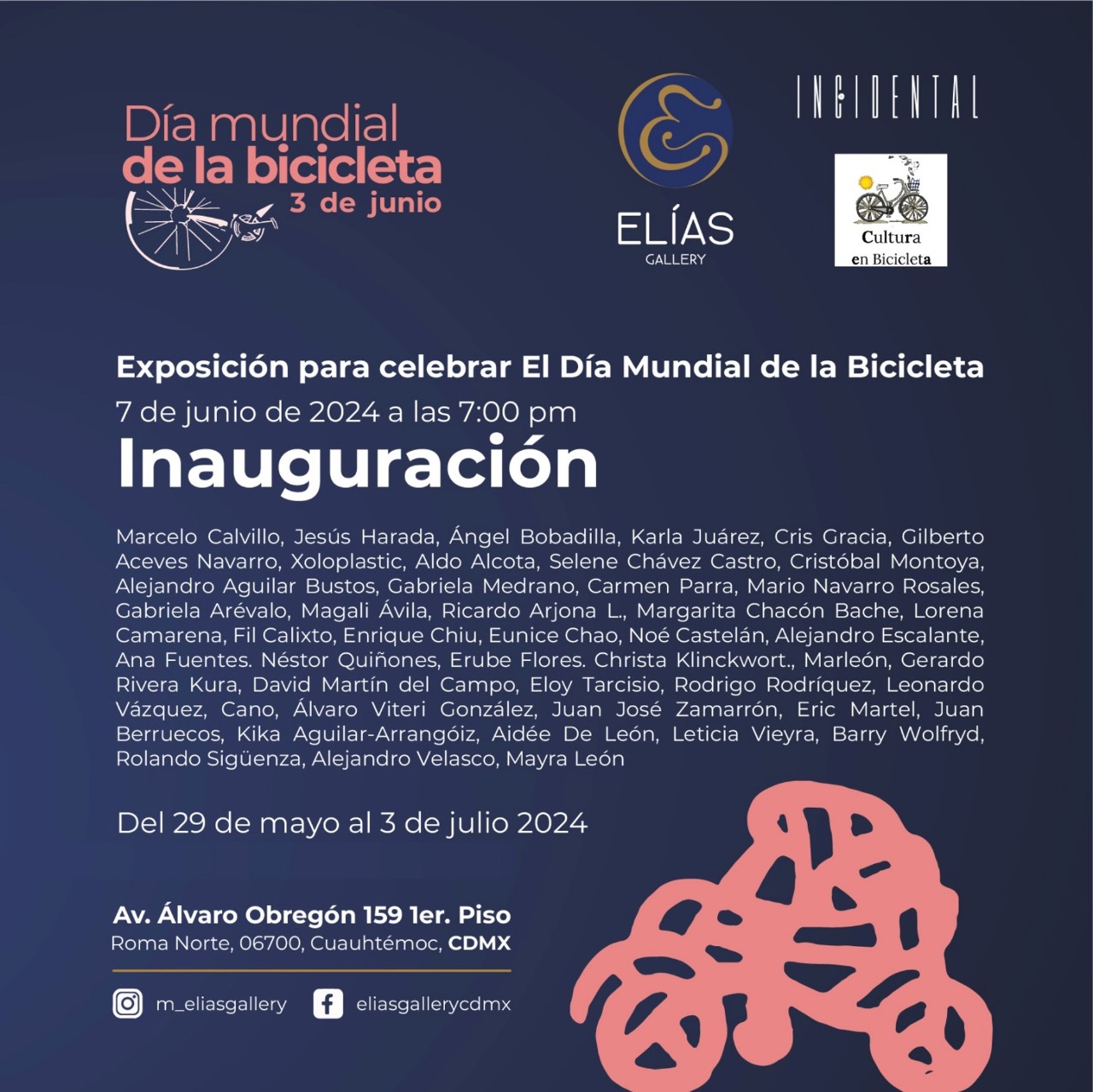 Día mundial de la bicicleta
3 de junio

ELÍAS
GALLERY

INCIDENTAL

Cultura en Bicicleta

Exposición para celebrar El Día Mundial de la Bicicleta
7 de junio de 2024 a las 7:00 pm
Inauguración

Marcelo Calvillo, Jesús Harada, Ángel Bobadilla, Karla Juárez, Cris Gracia, Gilberto Aceves Navarro, Xoloplastic, Aldo Alcota, Selene Chávez Castro, Cristóbal Montoya, Alejandro Aguilar Bustos, Gabriela Medrano, Carmen Parra, Mario Navarro Rosales, Gabriela Arévalo, Magali Ávila, Ricardo Arjona L., Margarita Chacón Bache, Lorena Camarena, Fil Calixto, Enrique Chiu, Eunice Chao, Noé Castelán, Alejandro Escalante, Ana Fuentes. Néstor Quiñones, Erube Flores. Christa Klinckwort., Marleón, Gerardo Rivera Kura, David Martín del Campo, Eloy Tarcisio, Rodrigo Rodríquez, Leonardo Vázquez, Cano, Álvaro Viteri González, Juan José Zamarrón, Eric Martel, Juan Berruecos, Kika Aguilar-Arrangóiz, Aidée De León, Leticia Vieyra, Barry Wolfryd, Rolando Sigüenza, Alejandro Velasco, Mayra León

Del 29 de mayo al 3 de julio 2024

Av. Álvaro Obregón 159 1er. Piso
Roma Norte, 06700, Cuauhtémoc, CDMX

m_eliasgallery
eliasgallerycdmx